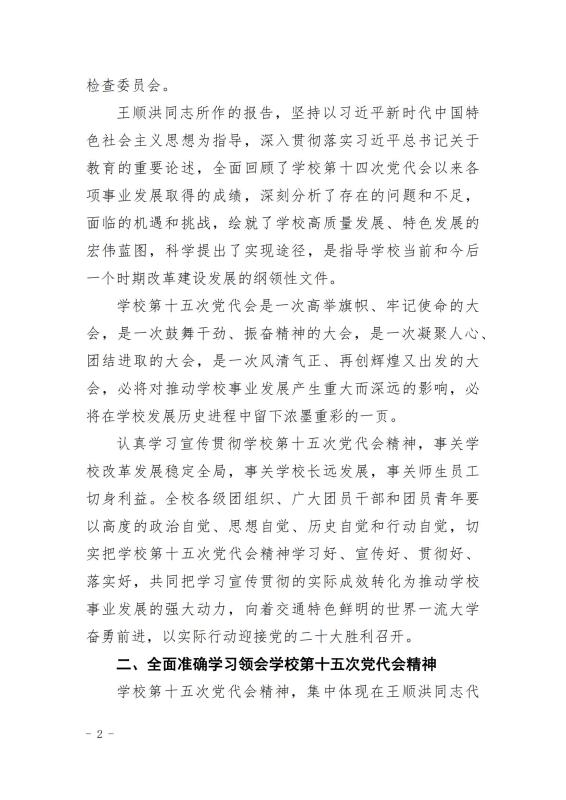 检查委员会。

王顺洪同志所作的报告，坚持以习近平新时代中国特色社会主义思想为指导，深入贯彻落实习近平总书记关于教育的重要论述，全面回顾了学校第十四次党代会以来各项事业发展取得的成绩，深刻分析了存在的问题和不足，面临的机遇和挑战，绘就了学校高质量发展、特色发展的宏伟蓝图，科学提出了实现途径，是指导学校当前和今后一个时期改革建设发展的纲领性文件。

学校第十五次党代会是一次高举旗帜、牢记使命的大会，是一次鼓舞干劲、振奋精神的大会，是一次凝聚人心、团结进取的大会，是一次风清气正、再创辉煌又出发的大会，必将对推动学校事业发展产生重大而深远的影响，必将在学校发展历史进程中留下浓墨重彩的一页。

认真学习宣传贯彻学校第十五次党代会精神，事关学校改革发展稳定全局，事关学校长远发展，事关师生员工切身利益。全校各级团组织、广大团员干部和团员青年要以高度的政治自觉、思想自觉、历史自觉和行动自觉，切实把学校第十五次党代会精神学习好、宣传好、贯彻好、落实好，共同把学习宣传贯彻的实际成效转化为推动学校事业发展的强大动力，向着交通特色鲜明的世界一流大学奋勇前进，以实际行动迎接党的二十大胜利召开。

二、全面准确学习领会学校第十五次党代会精神

学校第十五次党代会精神，集中体现在王顺洪同志代

- 2 -